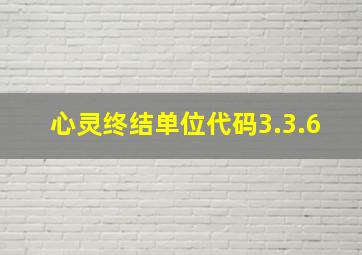 心灵终结单位代码3.3.6